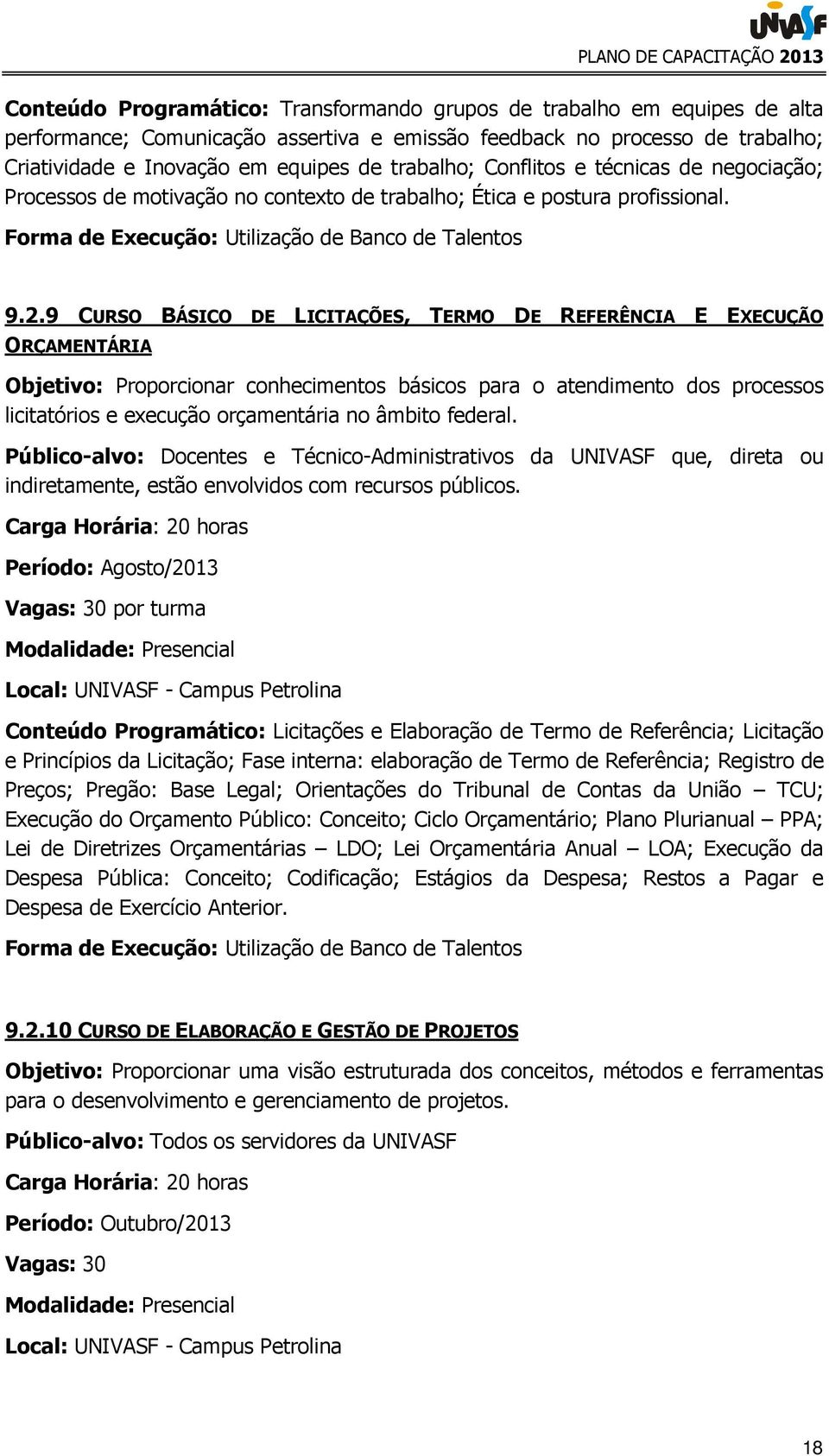 UNIVASF
PLANO DE CAPACITAÇÃO 2013

Conteúdo Programático: Transformando grupos de trabalho em equipes de alta performance; Comunicação assertiva e emissão feedback no processo de trabalho; Criatividade e Inovação em equipes de trabalho; Conflitos e técnicas de negociação; Processos de motivação no contexto de trabalho; Ética e postura profissional.

Forma de Execução: Utilização de Banco de Talentos

9.2.9 CURSO BÁSICO DE LICITAÇÕES, TERMO DE REFERÊNCIA E EXECUÇÃO ORÇAMENTÁRIA

Objetivo: Proporcionar conhecimentos básicos para o atendimento dos processos licitatórios e execução orçamentária no âmbito federal.

Público-alvo: Docentes e Técnico-Administrativos da UNIVASF que, direta ou indiretamente, estão envolvidos com recursos públicos.

Carga Horária: 20 horas

Período: Agosto/2013

Vagas: 30 por turma

Modalidade: Presencial

Local: UNIVASF - Campus Petrolina

Conteúdo Programático: Licitações e Elaboração de Termo de Referência; Licitação e Princípios da Licitação; Fase interna: elaboração de Termo de Referência; Registro de Preços; Pregão: Base Legal; Orientações do Tribunal de Contas da União – TCU; Execução do Orçamento Público: Conceito; Ciclo Orçamentário; Plano Plurianual – PPA; Lei de Diretrizes Orçamentárias – LDO; Lei Orçamentária Anual – LOA; Execução da Despesa Pública: Conceito; Codificação; Estágios da Despesa; Restos a Pagar e Despesa de Exercício Anterior.

Forma de Execução: Utilização de Banco de Talentos

9.2.10 CURSO DE ELABORAÇÃO E GESTÃO DE PROJETOS

Objetivo: Proporcionar uma visão estruturada dos conceitos, métodos e ferramentas para o desenvolvimento e gerenciamento de projetos.

Público-alvo: Todos os servidores da UNIVASF

Carga Horária: 20 horas

Período: Outubro/2013

Vagas: 30

Modalidade: Presencial

Local: UNIVASF - Campus Petrolina

18